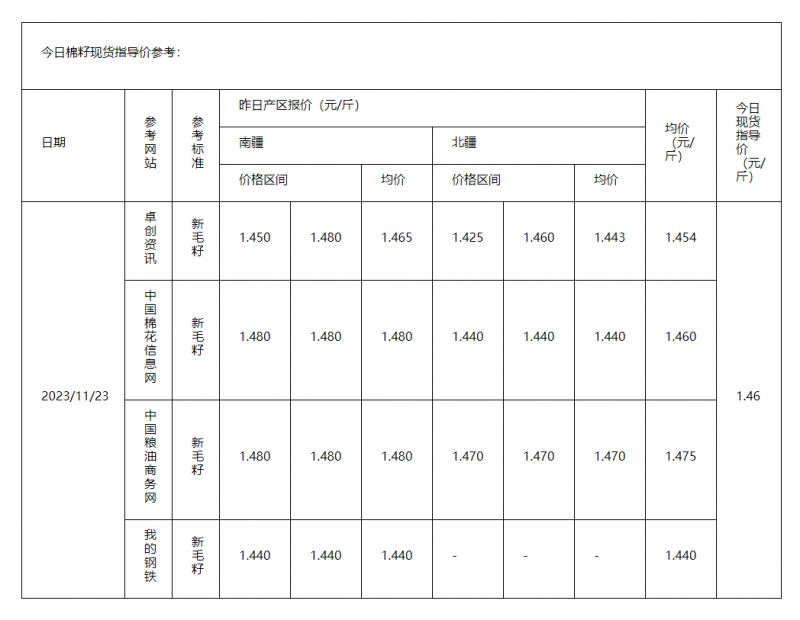 今日棉籽现货指导价参考：

| 日期 | 参考网站 | 参考标准 | 昨日产区报价（元/斤） | | | | | | 均价（元/斤） | 今日现货指导价（元/斤） |
|---|---|---|---|---|---|---|---|---|---|---|
| | | | 南疆 | | | 北疆 | | | | |
| | | | 价格区间 | | 均价 | 价格区间 | | 均价 | | |
| 2023/11/23 | 卓创资讯 | 新毛籽 | 1.450 | 1.480 | 1.465 | 1.425 | 1.460 | 1.443 | 1.454 | 1.46 |
| | 中国棉花信息网 | 新毛籽 | 1.480 | 1.480 | 1.480 | 1.440 | 1.440 | 1.440 | 1.460 | |
| | 中国粮油商务网 | 新毛籽 | 1.480 | 1.480 | 1.480 | 1.470 | 1.470 | 1.470 | 1.475 | |
| | 我的钢铁 | 新毛籽 | 1.440 | 1.440 | 1.440 | - | - | - | 1.440 | |